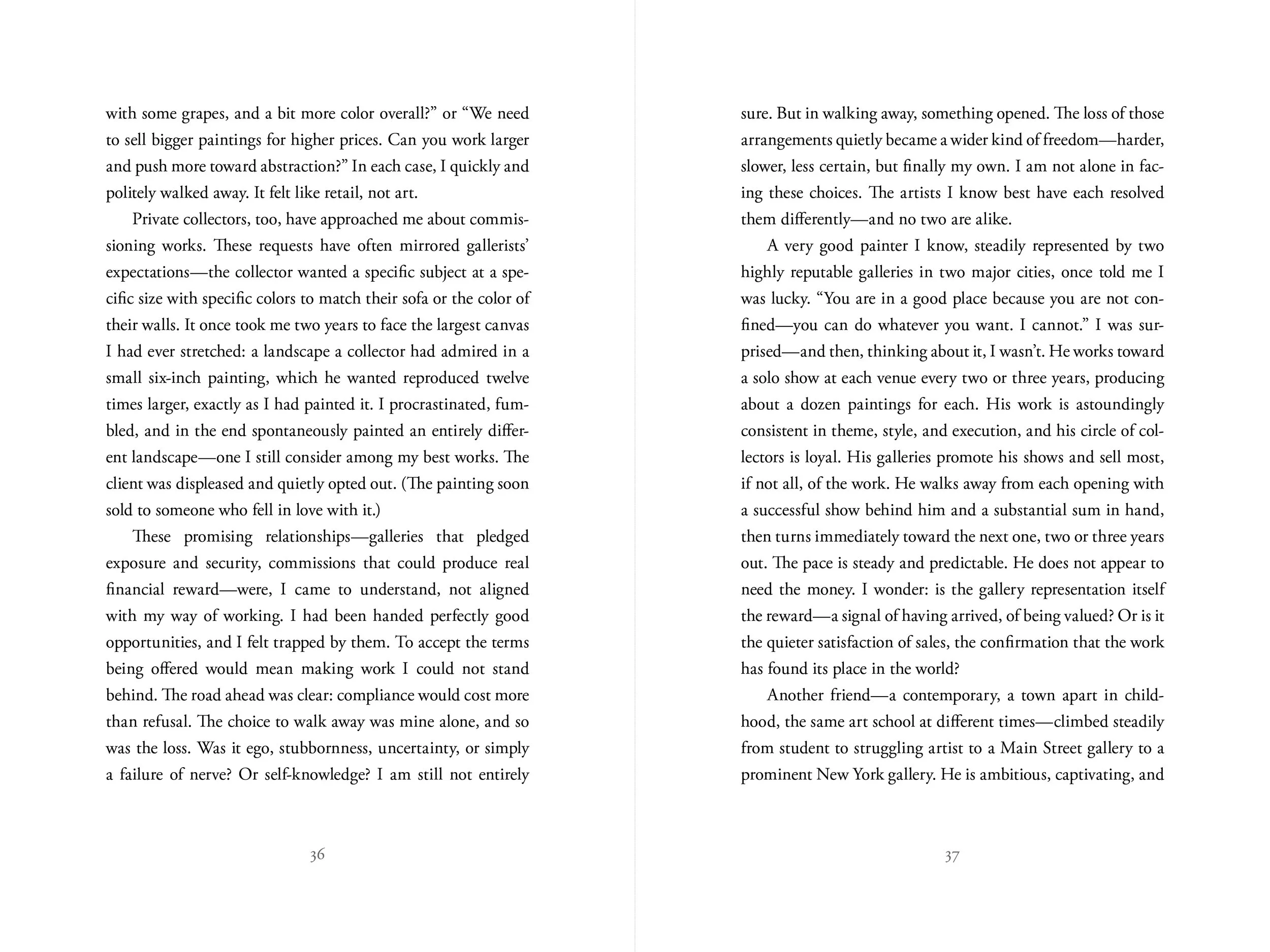 with some grapes, and a bit more color overall?" or "We need to sell bigger paintings for higher prices. Can you work larger and push more toward abstraction?" In each case, I quickly and politely walked away. It felt like retail, not art.

Private collectors, too, have approached me about commissioning works. These requests have often mirrored gallerists' expectations—the collector wanted a specific subject at a specific size with specific colors to match their sofa or the color of their walls. It once took me two years to face the largest canvas I had ever stretched: a landscape a collector had admired in a small six-inch painting, which he wanted reproduced twelve times larger, exactly as I had painted it. I procrastinated, fumbled, and in the end spontaneously painted an entirely different landscape—one I still consider among my best works. The client was displeased and quietly opted out. (The painting soon sold to someone who fell in love with it.)

These promising relationships—galleries that pledged exposure and security, commissions that could produce real financial reward—were, I came to understand, not aligned with my way of working. I had been handed perfectly good opportunities, and I felt trapped by them. To accept the terms being offered would mean making work I could not stand behind. The road ahead was clear: compliance would cost more than refusal. The choice to walk away was mine alone, and so was the loss. Was it ego, stubbornness, uncertainty, or simply a failure of nerve? Or self-knowledge? I am still not entirely

36

sure. But in walking away, something opened. The loss of those arrangements quietly became a wider kind of freedom—harder, slower, less certain, but finally my own. I am not alone in facing these choices. The artists I know best have each resolved them differently—and no two are alike.

A very good painter I know, steadily represented by two highly reputable galleries in two major cities, once told me I was lucky. "You are in a good place because you are not confined—you can do whatever you want. I cannot." I was surprised—and then, thinking about it, I wasn't. He works toward a solo show at each venue every two or three years, producing about a dozen paintings for each. His work is astoundingly consistent in theme, style, and execution, and his circle of collectors is loyal. His galleries promote his shows and sell most, if not all, of the work. He walks away from each opening with a successful show behind him and a substantial sum in hand, then turns immediately toward the next one, two or three years out. The pace is steady and predictable. He does not appear to need the money. I wonder: is the gallery representation itself the reward—a signal of having arrived, of being valued? Or is it the quieter satisfaction of sales, the confirmation that the work has found its place in the world?

Another friend—a contemporary, a town apart in childhood, the same art school at different times—climbed steadily from student to struggling artist to a Main Street gallery to a prominent New York gallery. He is ambitious, captivating, and

37